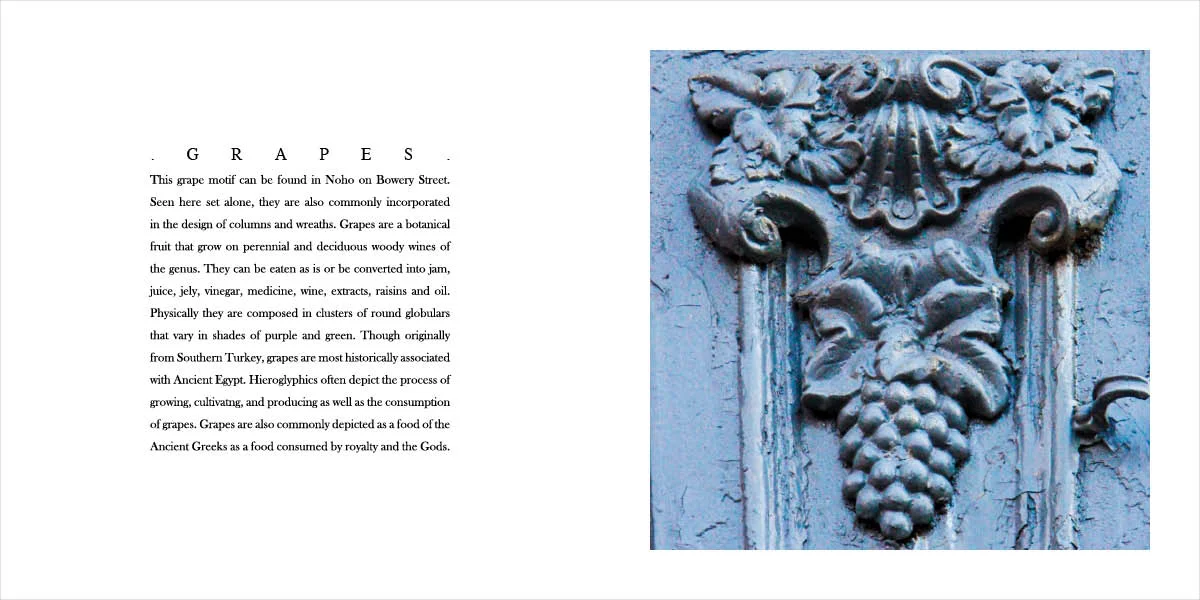 . G R A P E S .

This grape motif can be found in Noho on Bowery Street. Seen here set alone, they are also commonly incorporated in the design of columns and wreaths. Grapes are a botanical fruit that grow on perennial and deciduous woody wines of the genus. They can be eaten as is or be converted into jam, juice, jely, vinegar, medicine, wine, extracts, raisins and oil. Physically they are composed in clusters of round globulars that vary in shades of purple and green. Though originally from Southern Turkey, grapes are most historically associated with Ancient Egypt. Hieroglyphics often depict the process of growing, cultivatng, and producing as well as the consumption of grapes. Grapes are also commonly depicted as a food of the Ancient Greeks as a food consumed by royalty and the Gods.